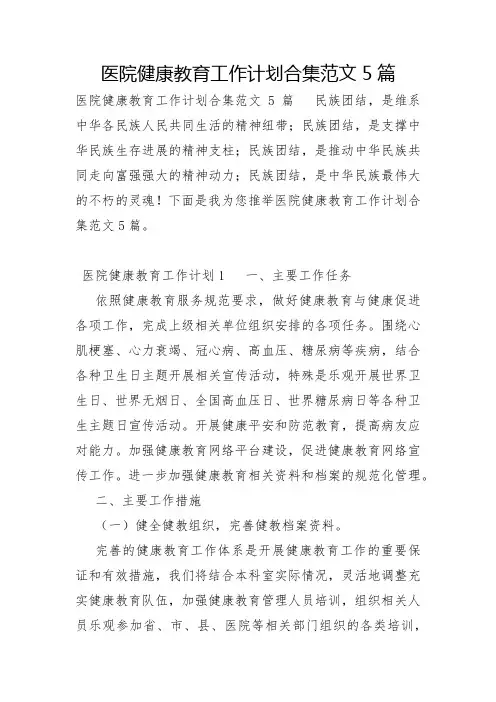 医院健康教育工作计划合集范文 5 篇

医院健康教育工作计划合集范文 5 篇　　民族团结，是维系中华各民族人民共同生活的精神纽带；民族团结，是支撑中华民族生存进展的精神支柱；民族团结，是推动中华民族共同走向富强强大的精神动力；民族团结，是中华民族最伟大的不朽的灵魂！下面是我为您推举医院健康教育工作计划合集范文 5 篇。

医院健康教育工作计划 1　　一、主要工作任务

依照健康教育服务规范要求，做好健康教育与健康促进各项工作，完成上级相关单位组织安排的各项任务。围绕心肌梗塞、心力衰竭、冠心病、高血压、糖尿病等疾病，结合各种卫生日主题开展相关宣传活动，特殊是乐观开展世界卫生日、世界无烟日、全国高血压日、世界糖尿病日等各种卫生主题日宣传活动。开展健康平安和防范教育，提高病友应对能力。加强健康教育网络平台建设，促进健康教育网络宣传工作。进一步加强健康教育相关资料和档案的规范化管理。

二、主要工作措施

（一）健全健教组织，完善健教档案资料。

完善的健康教育工作体系是开展健康教育工作的重要保证和有效措施，我们将结合本科室实际情况，灵活地调整充实健康教育队伍，加强健康教育管理人员培训，组织相关人员乐观参加省、市、县、医院等相关部门组织的各类培训，